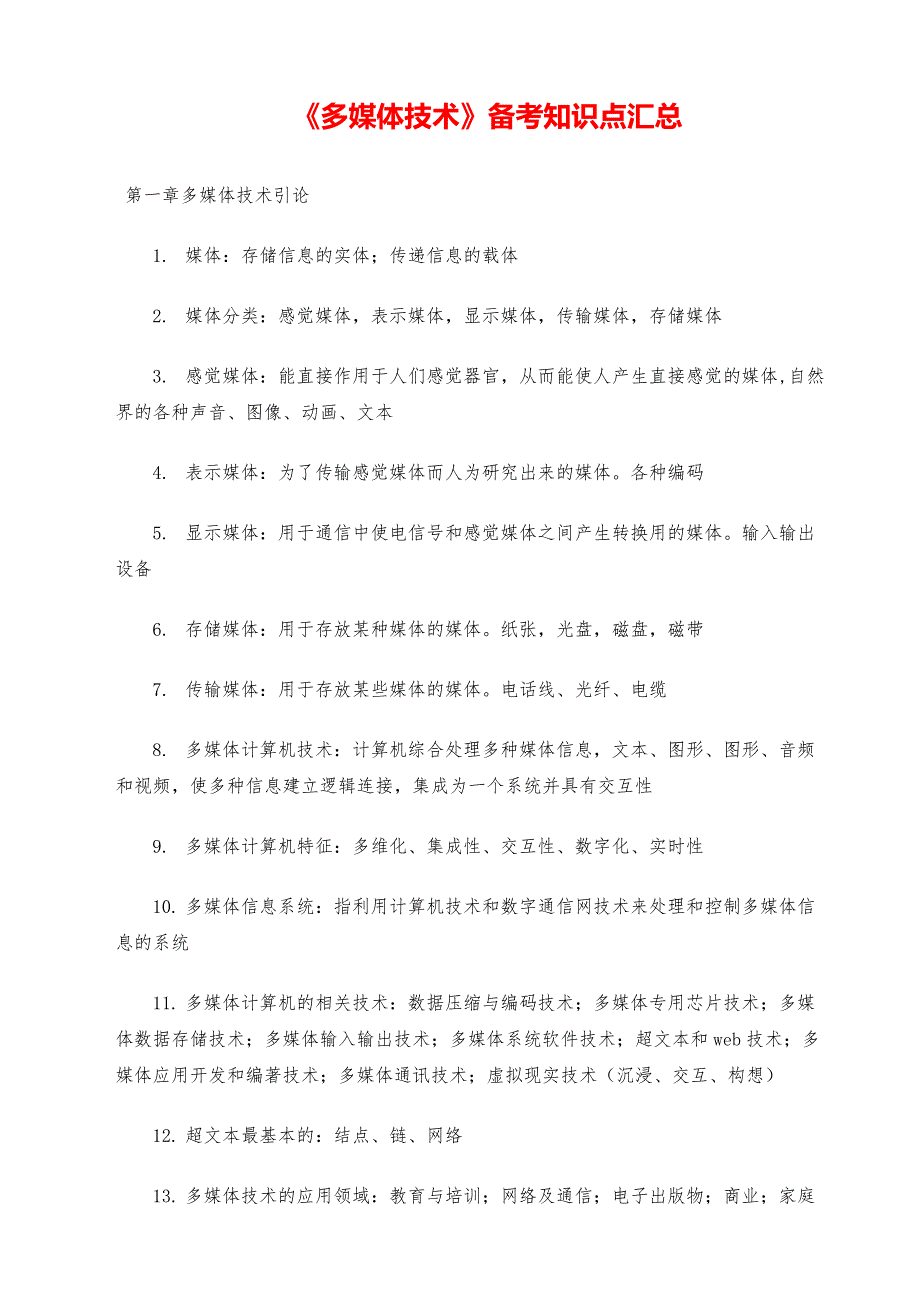 《多媒体技术》备考知识点汇总

第一章多媒体技术引论

1. 媒体：存储信息的实体；传递信息的载体

2. 媒体分类：感觉媒体，表示媒体，显示媒体，传输媒体，存储媒体

3. 感觉媒体：能直接作用于人们感觉器官，从而能使人产生直接感觉的媒体,自然界的各种声音、图像、动画、文本

4. 表示媒体：为了传输感觉媒体而人为研究出来的媒体。各种编码

5. 显示媒体：用于通信中使电信号和感觉媒体之间产生转换用的媒体。输入输出设备

6. 存储媒体：用于存放某种媒体的媒体。纸张，光盘，磁盘，磁带

7. 传输媒体：用于存放某些媒体的媒体。电话线、光纤、电缆

8. 多媒体计算机技术：计算机综合处理多种媒体信息，文本、图形、图形、音频和视频，使多种信息建立逻辑连接，集成为一个系统并具有交互性

9. 多媒体计算机特征：多维化、集成性、交互性、数字化、实时性

10. 多媒体信息系统：指利用计算机技术和数字通信网技术来处理和控制多媒体信息的系统

11. 多媒体计算机的相关技术：数据压缩与编码技术；多媒体专用芯片技术；多媒体数据存储技术；多媒体输入输出技术；多媒体系统软件技术；超文本和web技术；多媒体应用开发和编著技术；多媒体通讯技术；虚拟现实技术（沉浸、交互、构想）

12. 超文本最基本的：结点、链、网络

13. 多媒体技术的应用领域：教育与培训；网络及通信；电子出版物；商业；家庭